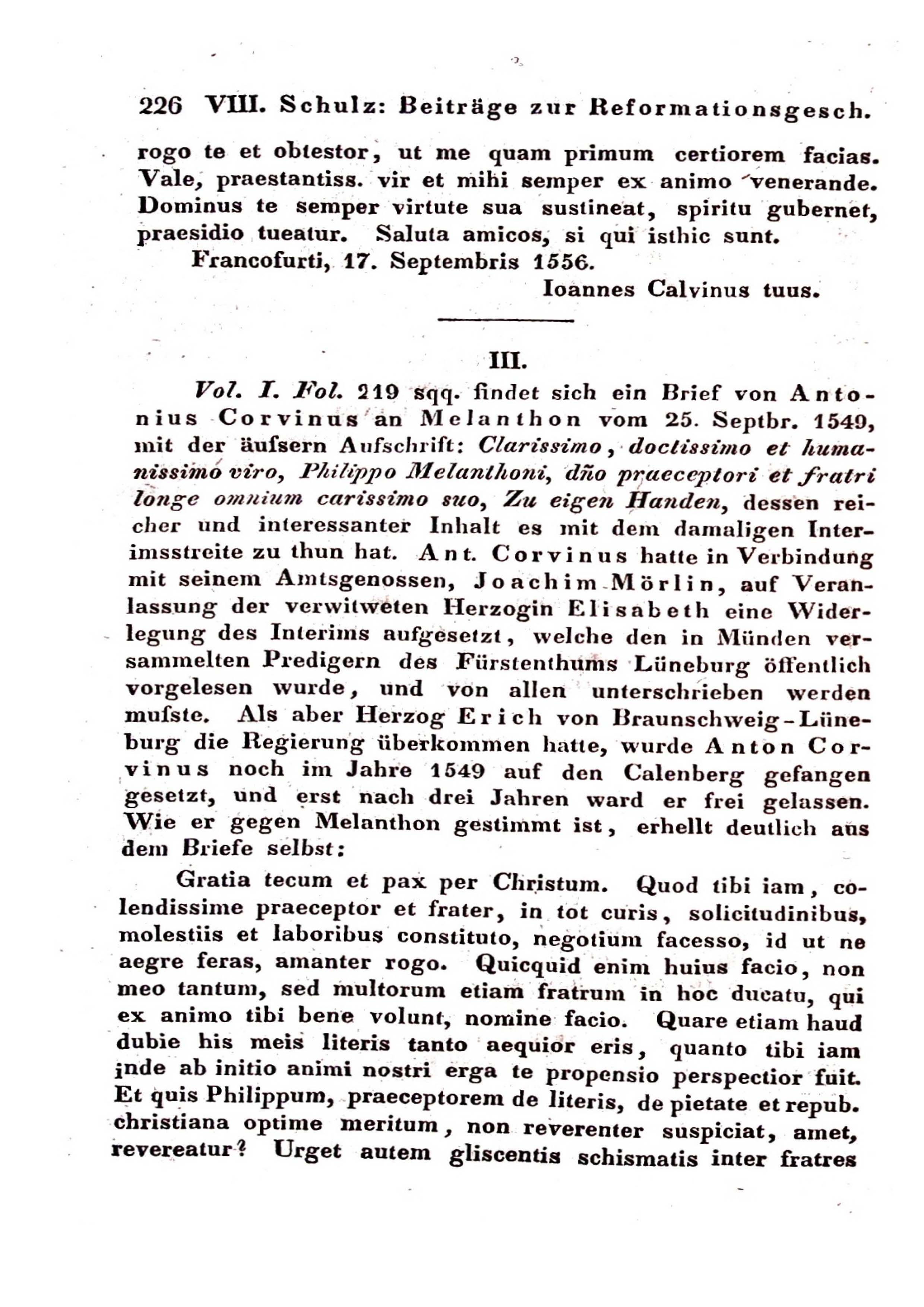 226 VIII. Schulz: Beiträge zur Reformationsgesch.

rogo te et obtestor, ut me quam primum certiorem facias. Vale, praestantiss. vir et mihi semper ex animo venerande. Dominus te semper virtute sua sustineat, spiritu gubernet, praesidio tueatur. Saluta amicos, si qui isthic sunt.

Francofurti, 17. Septembris 1556.

Ioannes Calvinus tuus.

III.

Vol. I. Fol. 219 sqq. findet sich ein Brief von Antonius Corvinus an Melanthon vom 25. Septbr. 1549, mit der äufsern Aufschrift: Clarissimo, doctissimo et humanissimo viro, Philippo Melanthoni, dño praeceptori et fratri longe omnium carissimo suo, Zu eigen Handen, dessen reicher und interessanter Inhalt es mit dem damaligen Interimsstreite zu thun hat. Ant. Corvinus hatte in Verbindung mit seinem Amtsgenossen, Joachim Mörlin, auf Veranlassung der verwitweten Herzogin Elisabeth eine Widerlegung des Interims aufgesetzt, welche den in Münden versammelten Predigern des Fürstenthums Lüneburg öffentlich vorgelesen wurde, und von allen unterschrieben werden mufste. Als aber Herzog Erich von Braunschweig-Lüneburg die Regierung überkommen hatte, wurde Anton Corvinus noch im Jahre 1549 auf den Calenberg gefangen gesetzt, und erst nach drei Jahren ward er frei gelassen. Wie er gegen Melanthon gestimmt ist, erhellt deutlich aus dem Briefe selbst:

Gratia tecum et pax per Christum. Quod tibi iam, colendissime praeceptor et frater, in tot curis, solicitudinibus, molestiis et laboribus constituto, negotium facesso, id ut ne aegre feras, amanter rogo. Quicquid enim huius facio, non meo tantum, sed multorum etiam fratrum in hoc ducatu, qui ex animo tibi bene volunt, nomine facio. Quare etiam haud dubie his meis literis tanto aequior eris, quanto tibi iam inde ab initio animi nostri erga te propensio perspectior fuit. Et quis Philippum, praeceptorem de literis, de pietate et repub. christiana optime meritum, non reverenter suspiciat, amet, revereatur? Urget autem gliscentis schismatis inter fratres